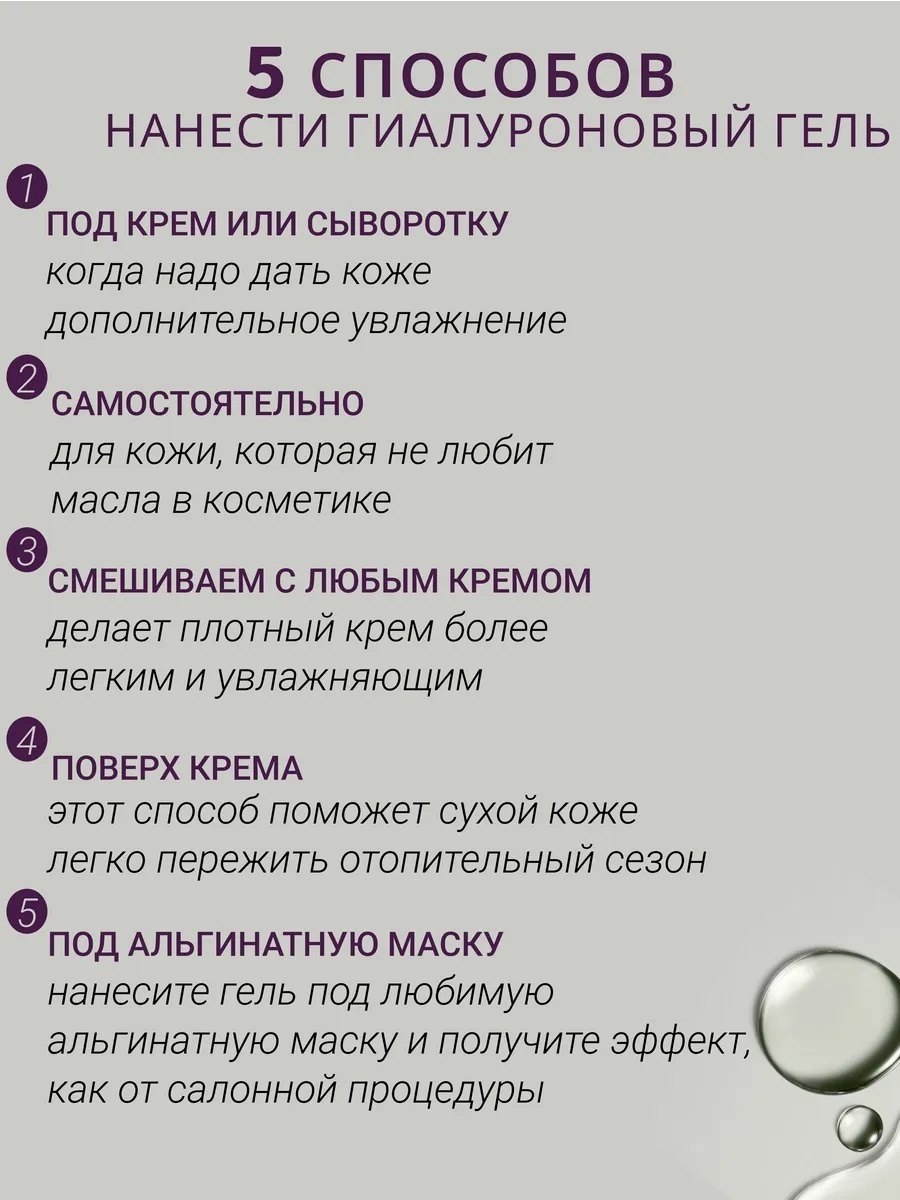 5 СПОСОБОВ
НАНЕСТИ ГИАЛУРОНОВЫЙ ГЕЛЬ

1
ПОД КРЕМ ИЛИ СЫВОРОТКУ
когда надо дать коже дополнительное увлажнение

2
САМОСТОЯТЕЛЬНО
для кожи, которая не любит масла в косметике

3
СМЕШИВАЕМ С ЛЮБЫМ КРЕМОМ
делает плотный крем более легким и увлажняющим

4
ПОВЕРХ КРЕМА
этот способ поможет сухой коже легко пережить отопительный сезон

5
ПОД АЛЬГИНАТНУЮ МАСКУ
нанесите гель под любимую альгинатную маску и получите эффект, как от салонной процедуры